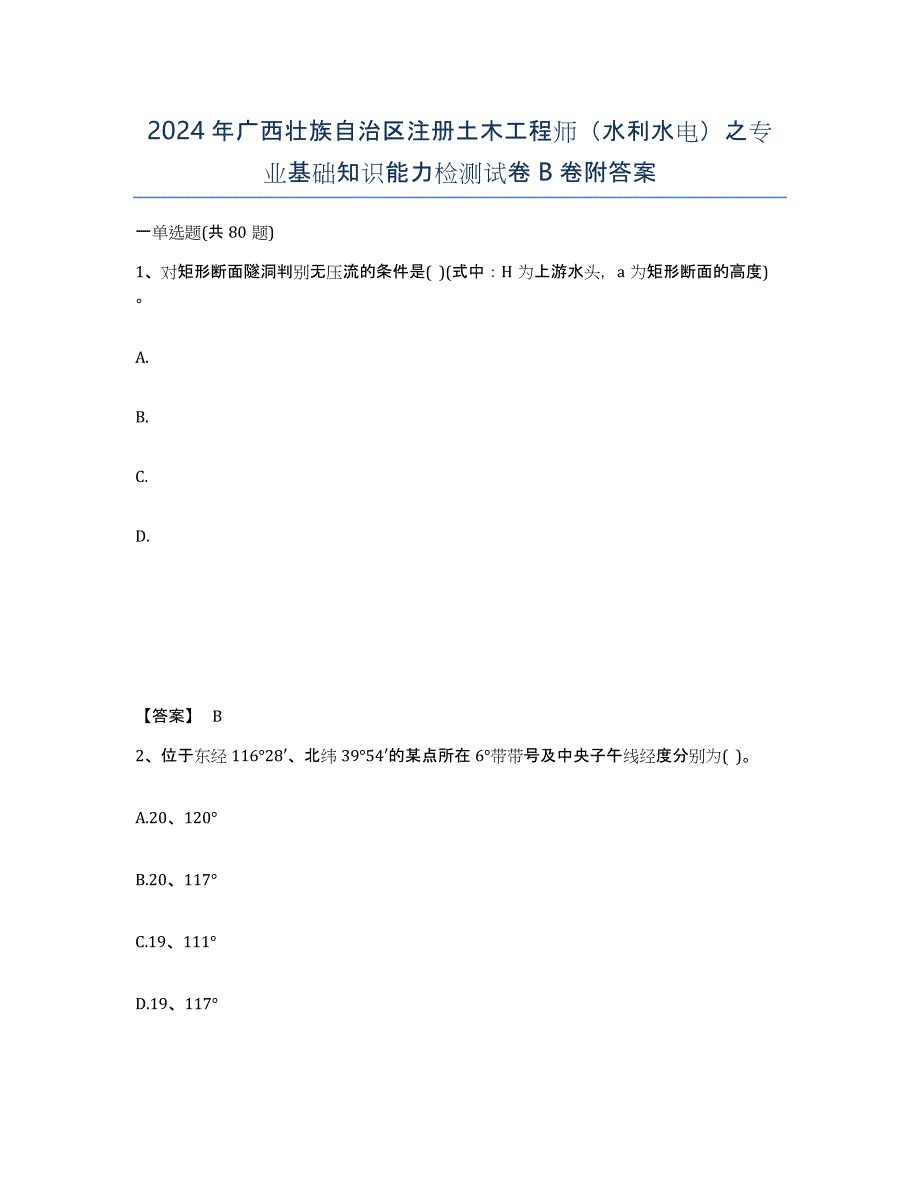 2024年广西壮族自治区注册土木工程师（水利水电）之专业基础知识能力检测试卷B卷附答案

一单选题(共80题)

1、对矩形断面隧洞判别无压流的条件是( )(式中：H为上游水头，a为矩形断面的高度)。

A.

B.

C.

D.

【答案】 B

2、位于东经116°28′、北纬39°54′的某点所在6°带带号及中央子午线经度分别为( )。

A.20、120°

B.20、117°

C.19、111°

D.19、117°